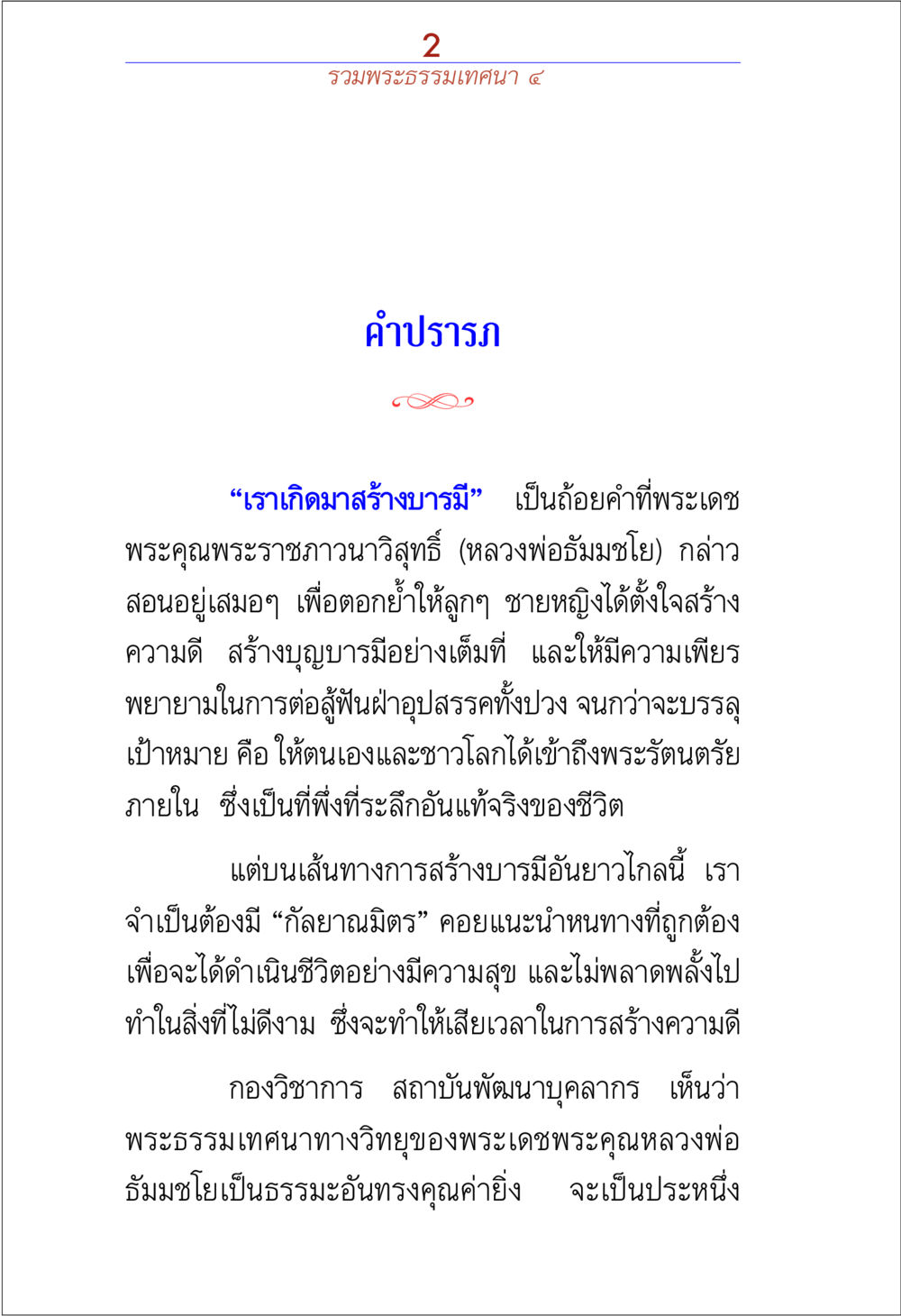 2
รวมพระธรรมเทศนา ๔

คำปรารภ

“เราเกิดมาสร้างบารมี” เป็นถ้อยคำที่พระเดชพระคุณพระราชภาวนาวิสุทธิ์ (หลวงพ่อธัมมชโย) กล่าวสอนอยู่เสมอๆ เพื่อตอกย้ำให้ลูกๆ ชายหญิงได้ตั้งใจสร้างความดี สร้างบุญบารมีอย่างเต็มที่ และให้มีความเพียรพยายามในการต่อสู้ฟันฝ่าอุปสรรคทั้งปวง จนกว่าจะบรรลุเป้าหมาย คือ ให้ตนเองและชาวโลกได้เข้าถึงพระรัตนตรัยภายใน ซึ่งเป็นที่พึ่งที่ระลึกอันแท้จริงของชีวิต

แต่บนเส้นทางการสร้างบารมีอันยาวไกลนี้ เราจำเป็นต้องมี “กัลยาณมิตร” คอยแนะนำหนทางที่ถูกต้อง เพื่อจะได้ดำเนินชีวิตอย่างมีความสุข และไม่พลาดพลั้งไปทำในสิ่งที่ไม่ดีงาม ซึ่งจะทำให้เสียเวลาในการสร้างความดี

กองวิชาการ สถาบันพัฒนาบุคลากร เห็นว่าพระธรรมเทศนาทางวิทยุของพระเดชพระคุณหลวงพ่อธัมมชโยเป็นธรรมะอันทรงคุณค่ายิ่ง จะเป็นประหนึ่ง